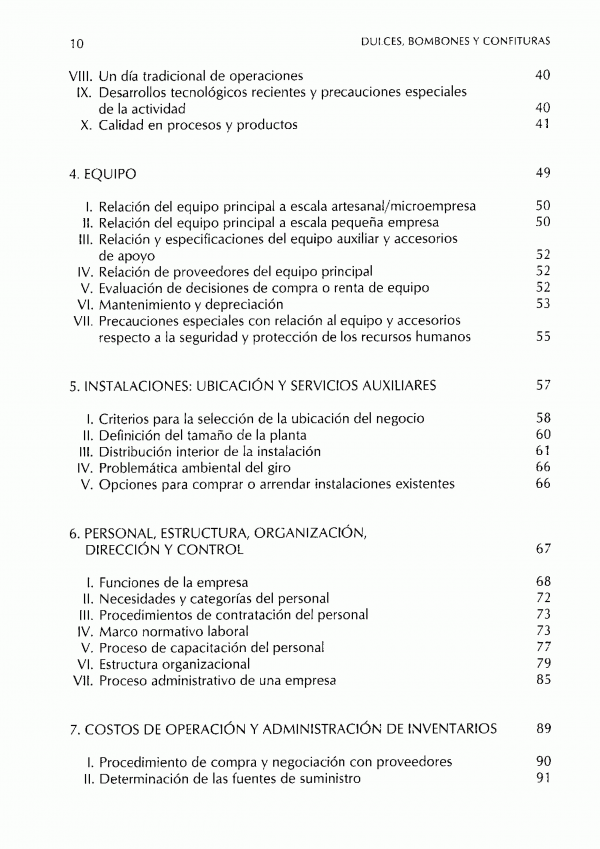 10 DULCES, BOMBONES Y CONFITURAS

VIII. Un día tradicional de operaciones 40
IX. Desarrollos tecnológicos recientes y precauciones especiales de la actividad 40
X. Calidad en procesos y productos 41

4. EQUIPO 49

I. Relación del equipo principal a escala artesanal/microempresa 50
II. Relación del equipo principal a escala pequeña empresa 50
III. Relación y especificaciones del equipo auxiliar y accesorios de apoyo 52
IV. Relación de proveedores del equipo principal 52
V. Evaluación de decisiones de compra o renta de equipo 52
VI. Mantenimiento y depreciación 53
VII. Precauciones especiales con relación al equipo y accesorios respecto a la seguridad y protección de los recursos humanos 55

5. INSTALACIONES: UBICACIÓN Y SERVICIOS AUXILIARES 57

I. Criterios para la selección de la ubicación del negocio 58
II. Definición del tamaño de la planta 60
III. Distribución interior de la instalación 61
IV. Problemática ambiental del giro 66
V. Opciones para comprar o arrendar instalaciones existentes 66

6. PERSONAL, ESTRUCTURA, ORGANIZACIÓN, DIRECCIÓN Y CONTROL 67

I. Funciones de la empresa 68
II. Necesidades y categorías del personal 72
III. Procedimientos de contratación del personal 73
IV. Marco normativo laboral 73
V. Proceso de capacitación del personal 77
VI. Estructura organizacional 79
VII. Proceso administrativo de una empresa 85

7. COSTOS DE OPERACIÓN Y ADMINISTRACIÓN DE INVENTARIOS 89

I. Procedimiento de compra y negociación con proveedores 90
II. Determinación de las fuentes de suministro 91